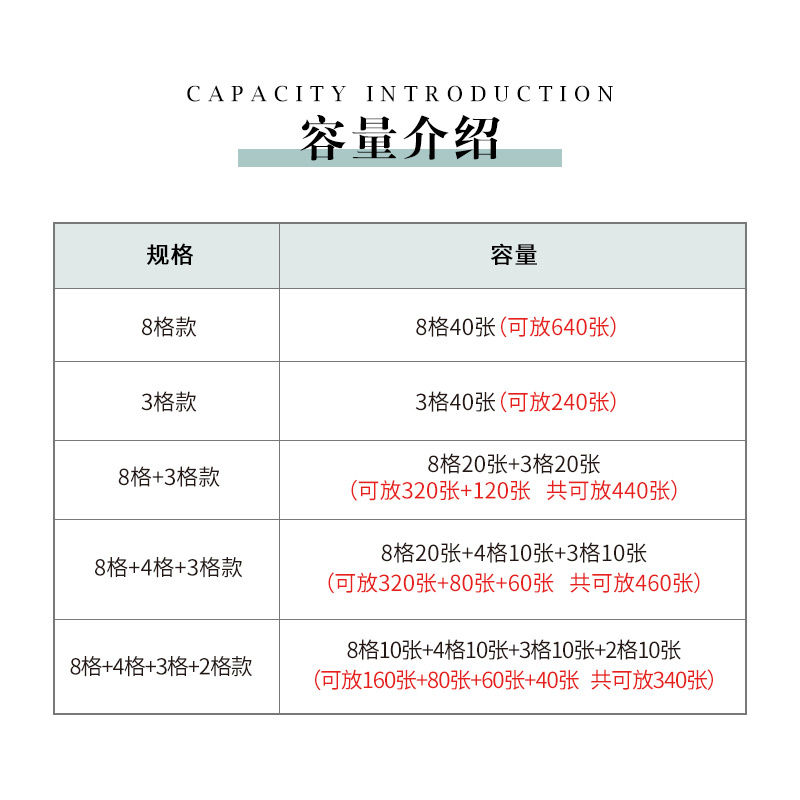 CAPACITY INTRODUCTION
容量介绍

| 规格 | 容量 |
|---|---|
| 8格款 | 8格40张（可放640张） |
| 3格款 | 3格40张（可放240张） |
| 8格+3格款 | 8格20张+3格20张（可放320张+120张 共可放440张） |
| 8格+4格+3格款 | 8格20张+4格10张+3格10张（可放320张+80张+60张 共可放460张） |
| 8格+4格+3格+2格款 | 8格10张+4格10张+3格10张+2格10张（可放160张+80张+60张+40张 共可放340张） |